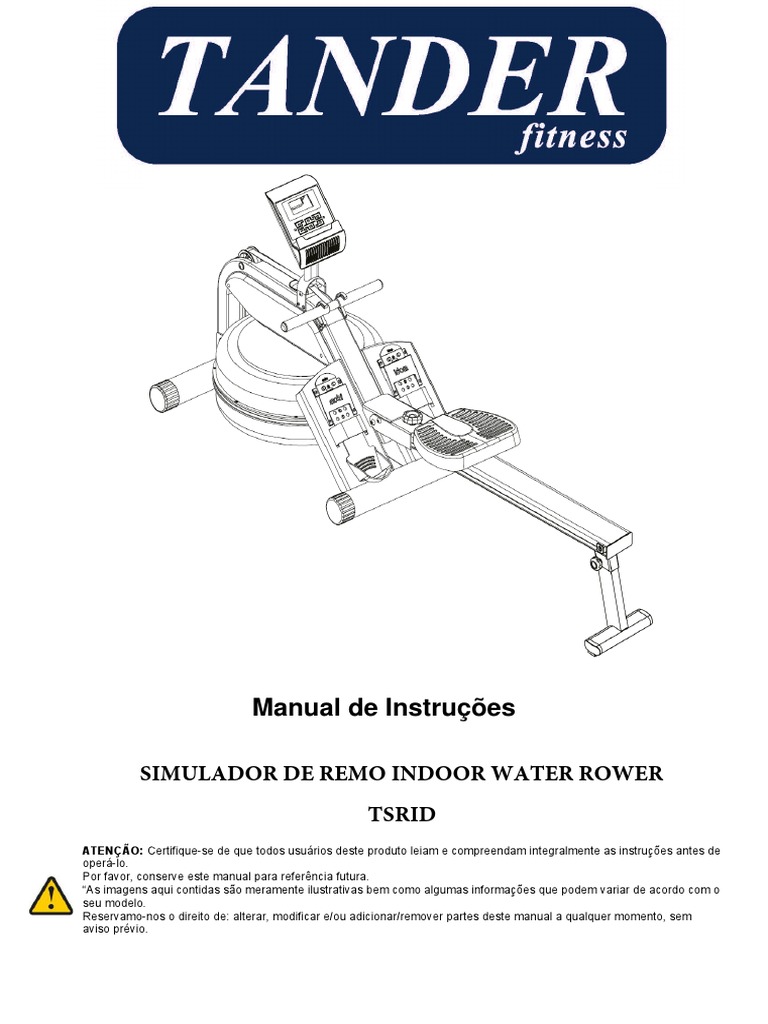 TANDER
fitness

Manual de Instruções

SIMULADOR DE REMO INDOOR WATER ROWER

TSRID

ATENÇÃO: Certifique-se de que todos usuários deste produto leiam e compreendam integralmente as instruções antes de operá-lo.
Por favor, conserve este manual para referência futura.
"As imagens aqui contidas são meramente ilustrativas bem como algumas informações que podem variar de acordo com o seu modelo.
Reservamo-nos o direito de: alterar, modificar e/ou adicionar/remover partes deste manual a qualquer momento, sem aviso prévio.